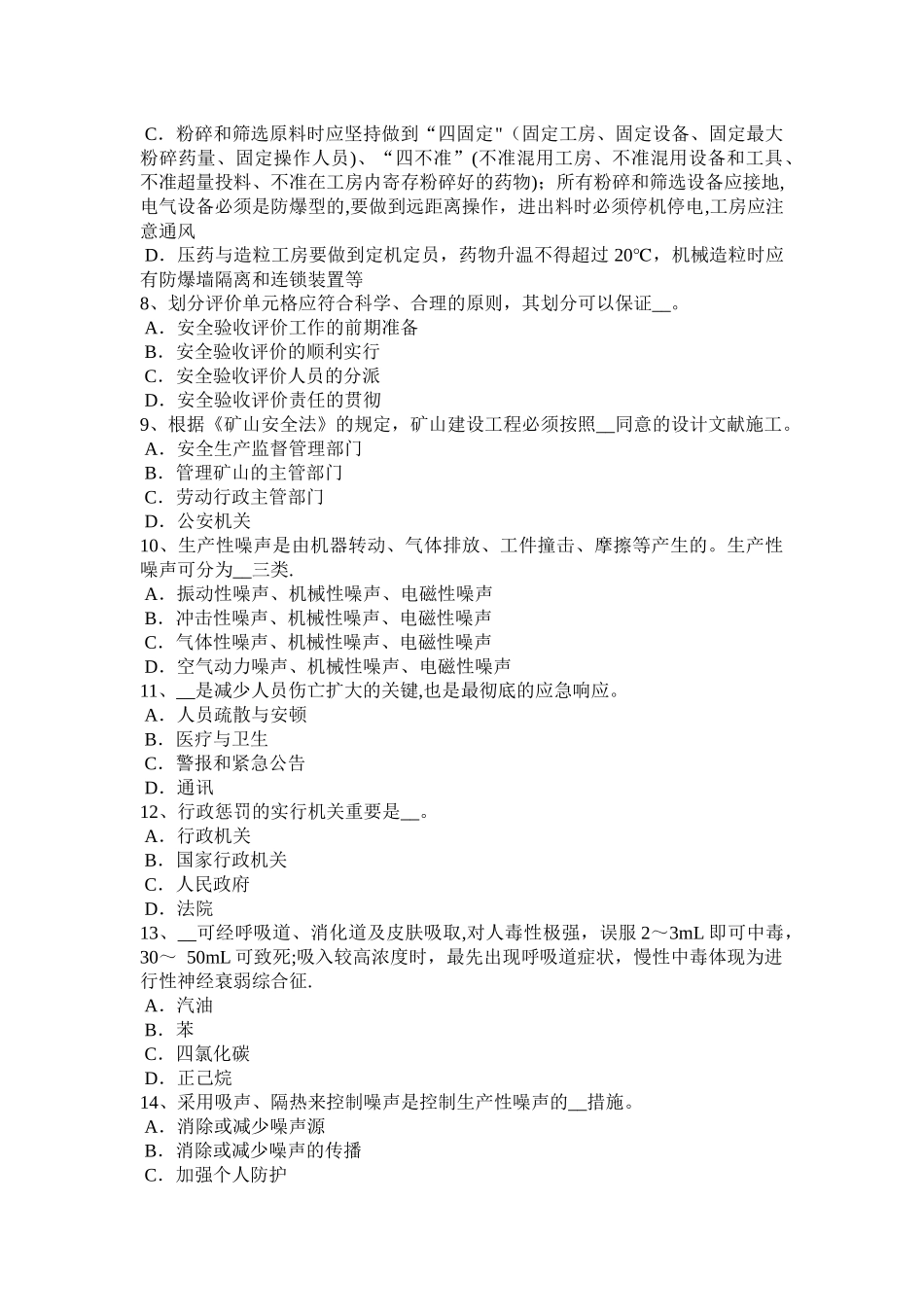 C．粉碎和筛选原料时应坚持做到“四固定"（固定工房、固定设备、固定最大粉碎药量、固定操作人员)、“四不准”(不准混用工房、不准混用设备和工具、不准超量投料、不准在工房内寄存粉碎好的药物)；所有粉碎和筛选设备应接地,电气设备必须是防爆型的,要做到远距离操作，进出料时必须停机停电,工房应注意通风
D．压药与造粒工房要做到定机定员，药物升温不得超过 20℃，机械造粒时应有防爆墙隔离和连锁装置等
8、划分评价单元格应符合科学、合理的原则，其划分可以保证__。
A．安全验收评价工作的前期准备
B．安全验收评价的顺利实行
C．安全验收评价人员的分派
D．安全验收评价责任的贯彻
9、根据《矿山安全法》的规定，矿山建设工程必须按照__同意的设计文献施工。
A．安全生产监督管理部门
B．管理矿山的主管部门
C．劳动行政主管部门
D．公安机关
10、生产性噪声是由机器转动、气体排放、工件撞击、摩擦等产生的。生产性噪声可分为__三类.
A．振动性噪声、机械性噪声、电磁性噪声
B．冲击性噪声、机械性噪声、电磁性噪声
C．气体性噪声、机械性噪声、电磁性噪声
D．空气动力噪声、机械性噪声、电磁性噪声
11、__是减少人员伤亡扩大的关键,也是最彻底的应急响应。
A．人员疏散与安顿
B．医疗与卫生
C．警报和紧急公告
D．通讯
12、行政惩罚的实行机关重要是__。
A．行政机关
B．国家行政机关
C．人民政府
D．法院
13、__可经呼吸道、消化道及皮肤吸取,对人毒性极强，误服 2～3mL 即可中毒，30～ 50mL 可致死;吸入较高浓度时，最先出现呼吸道症状，慢性中毒体现为进行性神经衰弱综合征.
A．汽油
B．苯
C．四氯化碳
D．正己烷
14、采用吸声、隔热来控制噪声是控制生产性噪声的__措施。
A．消除或减少噪声源
B．消除或减少噪声的传播
C．加强个人防护